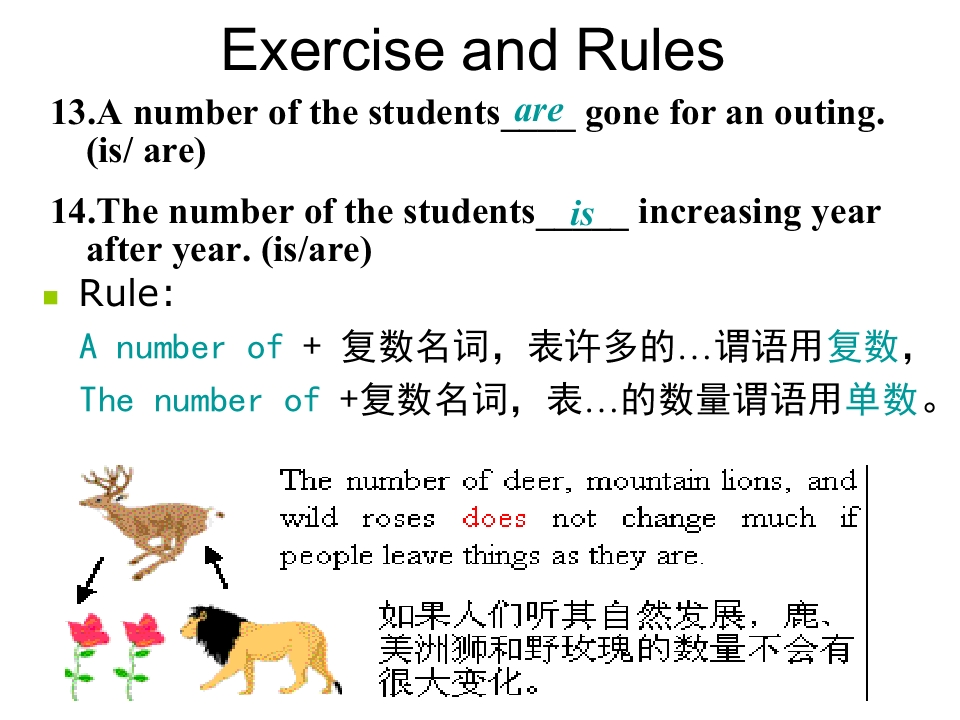 Exercise and Rules

13.A number of the students are gone for an outing. (is/ are)

14.The number of the students is increasing year after year. (is/are)

• Rule:

A number of + 复数名词，表许多的…谓语用复数，

The number of +复数名词，表…的数量谓语用单数。

The number of deer, mountain lions, and wild roses does not change much if people leave things as they are.

如果人们听其自然发展，鹿、美洲狮和野玫瑰的数量不会有很大变化。